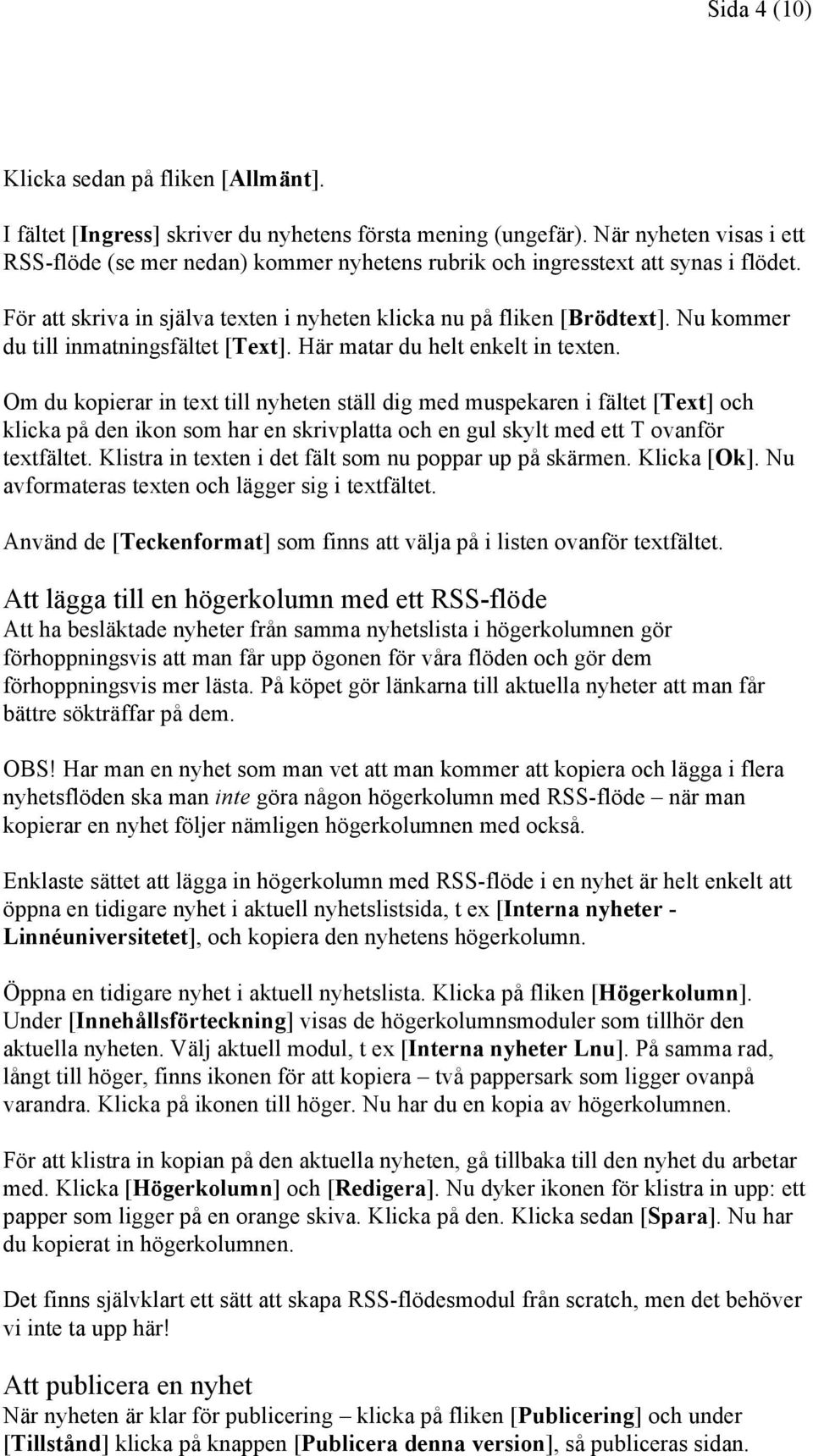 Sida 4 (10)

Klicka sedan på fliken [Allmänt].

I fältet [Ingress] skriver du nyhetens första mening (ungefär). När nyheten visas i ett RSS-flöde (se mer nedan) kommer nyhetens rubrik och ingresstext att synas i flödet.

För att skriva in själva texten i nyheten klicka nu på fliken [Brödtext]. Nu kommer du till inmatningsfältet [Text]. Här matar du helt enkelt in texten.

Om du kopierar in text till nyheten ställ dig med muspekaren i fältet [Text] och klicka på den ikon som har en skrivplatta och en gul skylt med ett T ovanför textfältet. Klistra in texten i det fält som nu poppar up på skärmen. Klicka [Ok]. Nu avformateras texten och lägger sig i textfältet.

Använd de [Teckenformat] som finns att välja på i listen ovanför textfältet.

Att lägga till en högerkolumn med ett RSS-flöde
Att ha besläktade nyheter från samma nyhetslista i högerkolumnen gör förhoppningsvis att man får upp ögonen för våra flöden och gör dem förhoppningsvis mer lästa. På köpet gör länkarna till aktuella nyheter att man får bättre sökträffar på dem.

OBS! Har man en nyhet som man vet att man kommer att kopiera och lägga i flera nyhetsflöden ska man inte göra någon högerkolumn med RSS-flöde – när man kopierar en nyhet följer nämligen högerkolumnen med också.

Enklaste sättet att lägga in högerkolumn med RSS-flöde i en nyhet är helt enkelt att öppna en tidigare nyhet i aktuell nyhetslistsida, t ex [Interna nyheter - Linnéuniversitetet], och kopiera den nyhetens högerkolumn.

Öppna en tidigare nyhet i aktuell nyhetslista. Klicka på fliken [Högerkolumn]. Under [Innehållsförteckning] visas de högerkolumnsmoduler som tillhör den aktuella nyheten. Välj aktuell modul, t ex [Interna nyheter Lnu]. På samma rad, långt till höger, finns ikonen för att kopiera – två pappersark som ligger ovanpå varandra. Klicka på ikonen till höger. Nu har du en kopia av högerkolumnen.

För att klistra in kopian på den aktuella nyheten, gå tillbaka till den nyhet du arbetar med. Klicka [Högerkolumn] och [Redigera]. Nu dyker ikonen för klistra in upp: ett papper som ligger på en orange skiva. Klicka på den. Klicka sedan [Spara]. Nu har du kopierat in högerkolumnen.

Det finns självklart ett sätt att skapa RSS-flödesmodul från scratch, men det behöver vi inte ta upp här!

Att publicera en nyhet
När nyheten är klar för publicering – klicka på fliken [Publicering] och under [Tillstånd] klicka på knappen [Publicera denna version], så publiceras sidan.